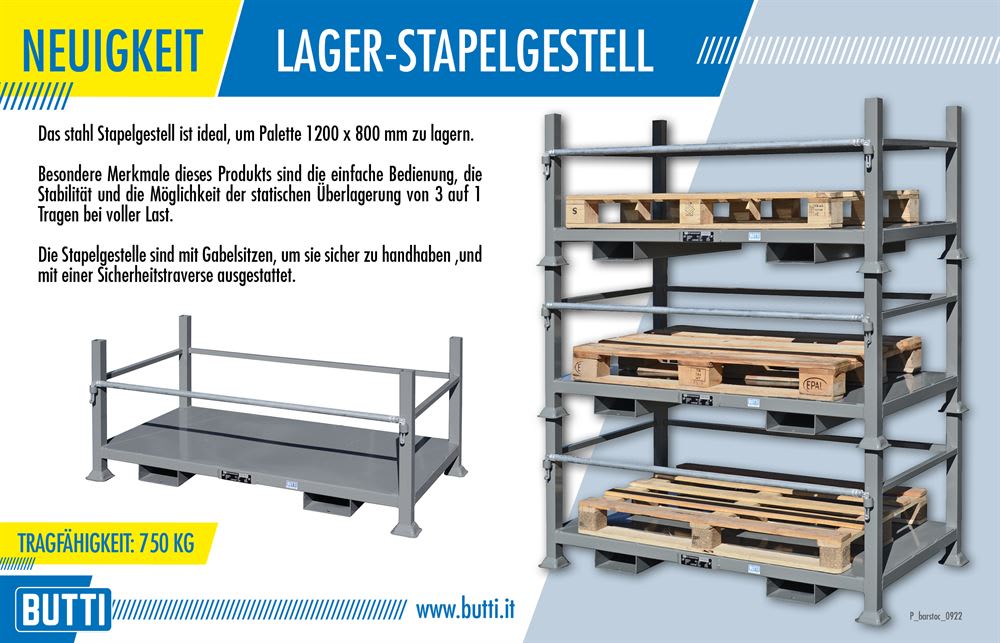 NEUIGKEIT

LAGER-STAPELGESTELL

Das stahl Stapelgestell ist ideal, um Palette 1200 x 800 mm zu lagern.

Besondere Merkmale dieses Produkts sind die einfache Bedienung, die Stabilität und die Möglichkeit der statischen Überlagerung von 3 auf 1 Tragen bei voller Last.

Die Stapelgestelle sind mit Gabelsitzen, um sie sicher zu handhaben ,und mit einer Sicherheitstraverse ausgestattet.

TRAGFÄHIGKEIT: 750 KG

BUTTI

www.butti.it

P_barstoc_0922